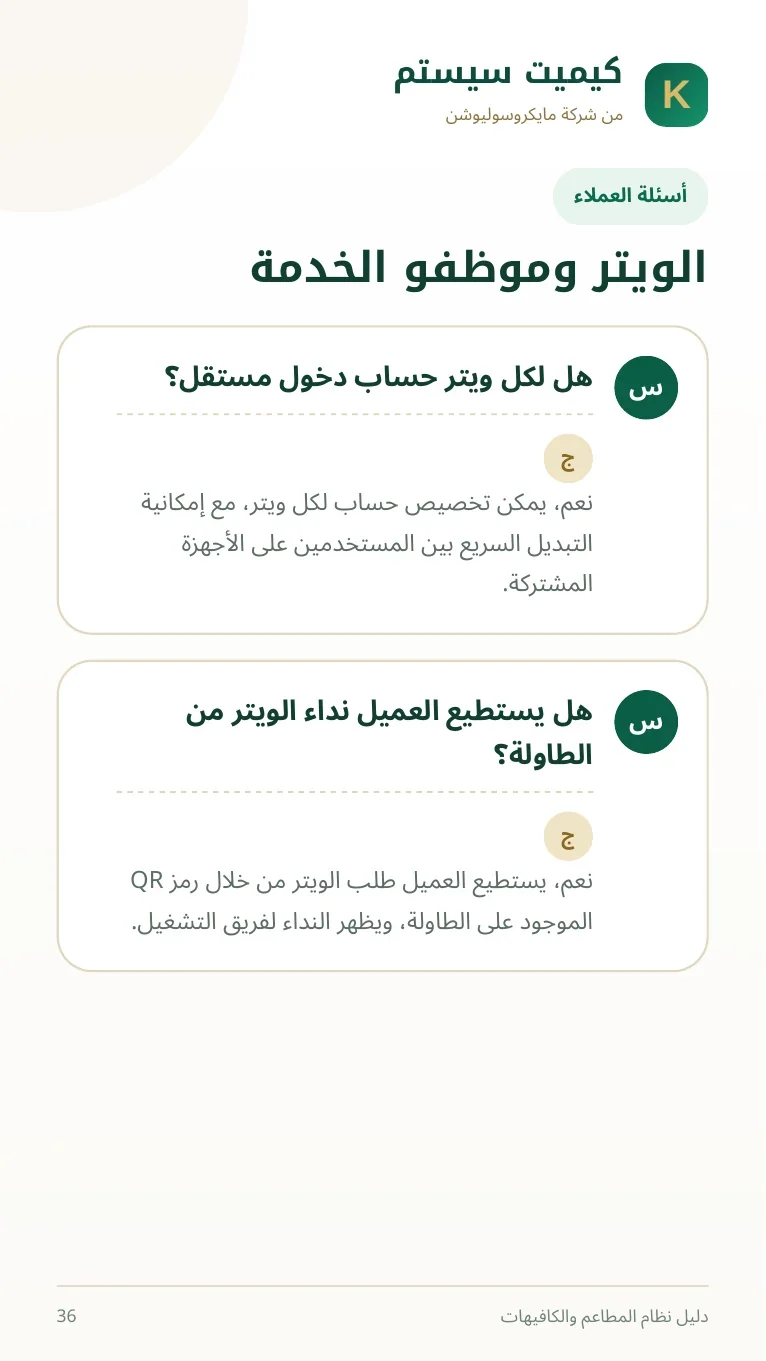 K
كيميت سيستم
من شركة مايكروسوليوشن

أسئلة العملاء

الويتر وموظفو الخدمة

س
هل لكل ويتر حساب دخول مستقل؟

ج
نعم، يمكن تخصيص حساب لكل ويتر، مع إمكانية التبديل السريع بين المستخدمين على الأجهزة المشتركة.

س
هل يستطيع العميل نداء الويتر من الطاولة؟

ج
نعم، يستطيع العميل طلب الويتر من خلال رمز QR الموجود على الطاولة، ويظهر النداء لفريق التشغيل.

دليل نظام المطاعم والكافيهات
36